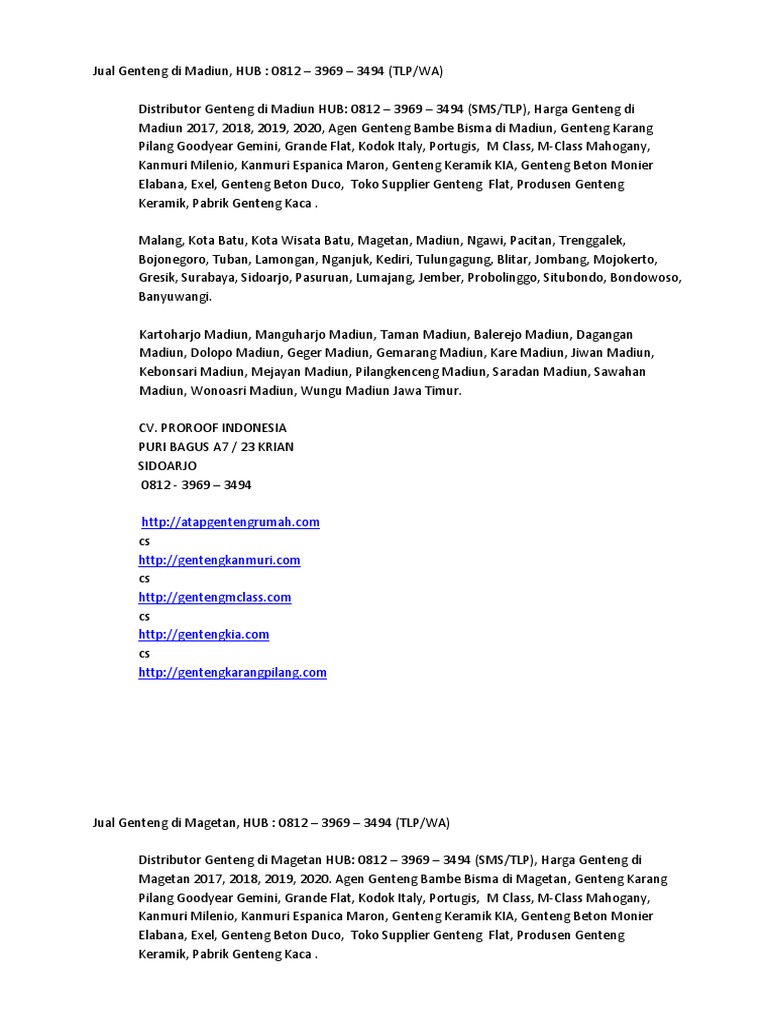 Jual Genteng di Madiun, HUB : 0812 – 3969 – 3494 (TLP/WA)

Distributor Genteng di Madiun HUB: 0812 – 3969 – 3494 (SMS/TLP), Harga Genteng di Madiun 2017, 2018, 2019, 2020, Agen Genteng Bambe Bisma di Madiun, Genteng Karang Pilang Goodyear Gemini, Grande Flat, Kodok Italy, Portugis, M Class, M-Class Mahogany, Kanmuri Milenio, Kanmuri Espanica Maron, Genteng Keramik KIA, Genteng Beton Monier Elabana, Exel, Genteng Beton Duco, Toko Supplier Genteng Flat, Produsen Genteng Keramik, Pabrik Genteng Kaca .

Malang, Kota Batu, Kota Wisata Batu, Magetan, Madiun, Ngawi, Pacitan, Trenggalek, Bojonegoro, Tuban, Lamongan, Nganjuk, Kediri, Tulungagung, Blitar, Jombang, Mojokerto, Gresik, Surabaya, Sidoarjo, Pasuruan, Lumajang, Jember, Probolinggo, Situbondo, Bondowoso, Banyuwangi.

Kartoharjo Madiun, Manguharjo Madiun, Taman Madiun, Balerejo Madiun, Dagangan Madiun, Dolopo Madiun, Geger Madiun, Gemarang Madiun, Kare Madiun, Jiwan Madiun, Kebonsari Madiun, Mejayan Madiun, Pilangkenceng Madiun, Saradan Madiun, Sawahan Madiun, Wonoasri Madiun, Wungu Madiun Jawa Timur.

CV. PROROOF INDONESIA
PURI BAGUS A7 / 23 KRIAN
SIDOARJO
0812 - 3969 – 3494

http://atapgentengrumah.com
cs
http://gentengkanmuri.com
cs
http://gentengmclass.com
cs
http://gentengkia.com
cs
http://gentengkarangpilang.com

Jual Genteng di Magetan, HUB : 0812 – 3969 – 3494 (TLP/WA)

Distributor Genteng di Magetan HUB: 0812 – 3969 – 3494 (SMS/TLP), Harga Genteng di Magetan 2017, 2018, 2019, 2020. Agen Genteng Bambe Bisma di Magetan, Genteng Karang Pilang Goodyear Gemini, Grande Flat, Kodok Italy, Portugis, M Class, M-Class Mahogany, Kanmuri Milenio, Kanmuri Espanica Maron, Genteng Keramik KIA, Genteng Beton Monier Elabana, Exel, Genteng Beton Duco, Toko Supplier Genteng Flat, Produsen Genteng Keramik, Pabrik Genteng Kaca .